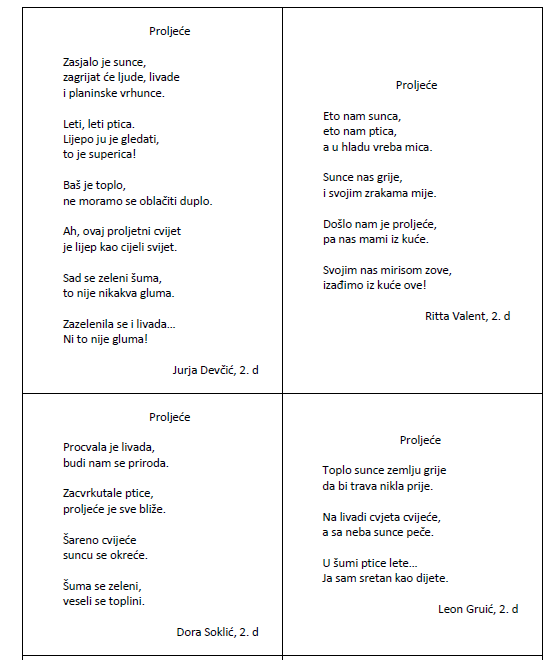 Proljeće

Zasjalo je sunce,
zagrijat će ljude, livade
i planinske vrhunce.

Leti, leti ptica.
Lijepo ju je gledati,
to je superica!

Baš je toplo,
ne moramo se oblačiti duplo.

Ah, ovaj proljetni cvijet
je lijep kao cijeli svijet.

Sad se zeleni šuma,
to nije nikakva gluma.

Zazelenila se i livada…
Ni to nije gluma!

Jurja Devčić, 2. d

Proljeće

Eto nam sunca,
eto nam ptica,
a u hladu vreba mica.

Sunce nas grije,
i svojim zrakama mije.

Došlo nam je proljeće,
pa nas mami iz kuće.

Svojim nas mirisom zove,
izađimo iz kuće ove!

Ritta Valent, 2. d

Proljeće

Procvala je livada,
budi nam se priroda.

Zacvrkutale ptice,
proljeće je sve bliže.

Šareno cvijeće
suncu se okreće.

Šuma se zeleni,
veseli se toplini.

Dora Soklić, 2. d

Proljeće

Toplo sunce zemlju grije
da bi trava nikla prije.

Na livadi cvjeta cvijeće,
a sa neba sunce peče.

U šumi ptice lete…
Ja sam sretan kao dijete.

Leon Gruić, 2. d